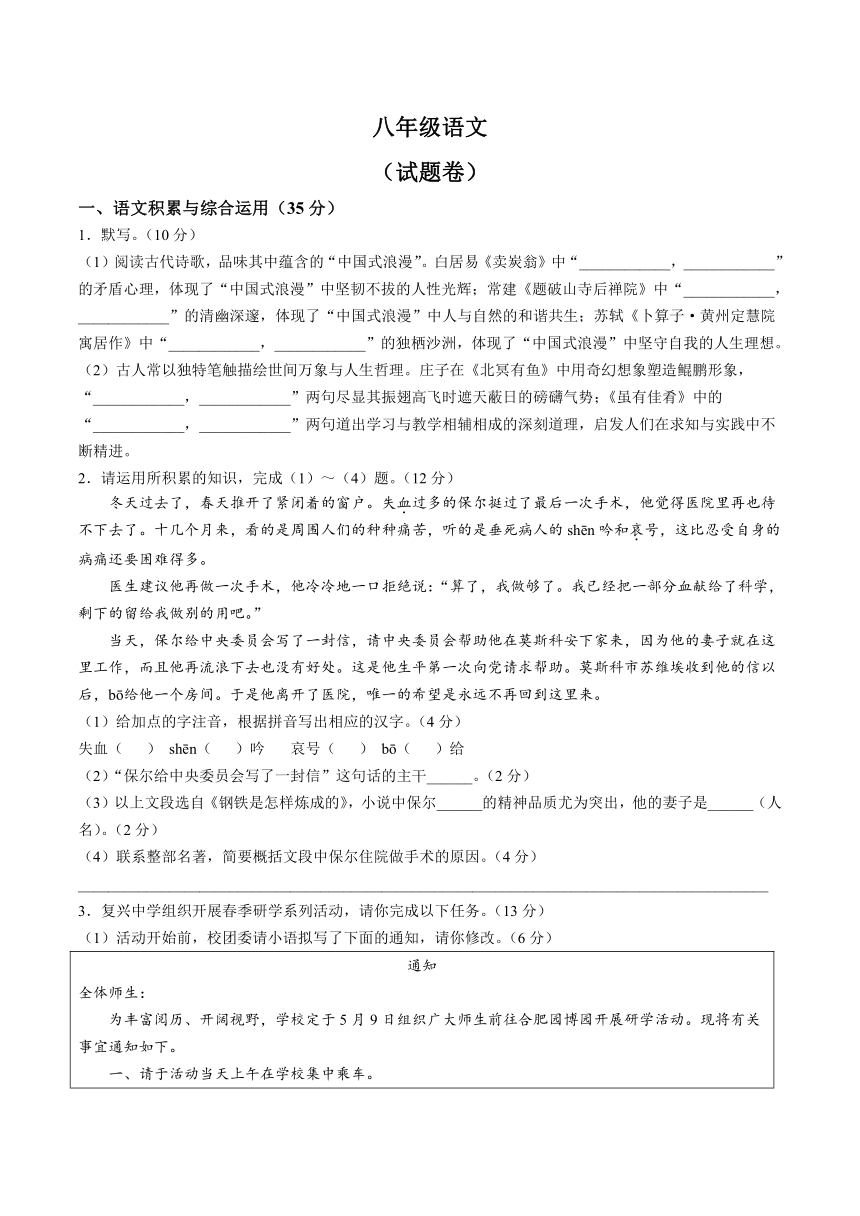 八年级语文

（试题卷）

一、语文积累与综合运用（35 分）

1．默写。（10 分）

（1）阅读古代诗歌，品味其中蕴含的“中国式浪漫”。白居易《卖炭翁》中“____________，____________”的矛盾心理，体现了“中国式浪漫”中坚韧不拔的人性光辉；常建《题破山寺后禅院》中“____________，____________”的清幽深邃，体现了“中国式浪漫”中人与自然的和谐共生；苏轼《卜算子·黄州定慧院寓居作》中“____________，____________”的独栖沙洲，体现了“中国式浪漫”中坚守自我的人生理想。

（2）古人常以独特笔触描绘世间万象与人生哲理。庄子在《北冥有鱼》中用奇幻想象塑造鲲鹏形象，“____________，____________”两句尽显其振翅高飞时遮天蔽日的磅礴气势；《虽有佳肴》中的“____________，____________”两句道出学习与教学相辅相成的深刻道理，启发人们在求知与实践中不断精进。

2．请运用所积累的知识，完成（1）～（4）题。（12 分）

冬天过去了，春天推开了紧闭着的窗户。失血过多的保尔挺过了最后一次手术，他觉得医院里再也待不下去了。十几个月来，看的是周围人们的种种痛苦，听的是垂死病人的 shēn 吟和哀号，这比忍受自身的病痛还要困难得多。

医生建议他再做一次手术，他冷冷地一口拒绝说：“算了，我做够了。我已经把一部分血献给了科学，剩下的留给我做别的用吧。”

当天，保尔给中央委员会写了一封信，请中央委员会帮助他在莫斯科安下家来，因为他的妻子就在这里工作，而且他再流浪下去也没有好处。这是他生平第一次向党请求帮助。莫斯科市苏维埃收到他的信以后，bō给他一个房间。于是他离开了医院，唯一的希望是永远不再回到这里来。

（1）给加点的字注音，根据拼音写出相应的汉字。（4 分）

失血（　　）　shēn（　　）吟　　哀号（　　）　bō（　　）给

（2）“保尔给中央委员会写了一封信”这句话的主干______。（2 分）

（3）以上文段选自《钢铁是怎样炼成的》，小说中保尔______的精神品质尤为突出，他的妻子是______（人名）。（2 分）

（4）联系整部名著，简要概括文段中保尔住院做手术的原因。（4 分）

3．复兴中学组织开展春季研学系列活动，请你完成以下任务。（13 分）

（1）活动开始前，校团委请小语拟写了下面的通知，请你修改。（6 分）

通知

全体师生：

为丰富阅历、开阔视野，学校定于 5 月 9 日组织广大师生前往合肥园博园开展研学活动。现将有关事宜通知如下。

一、请于活动当天上午在学校集中乘车。